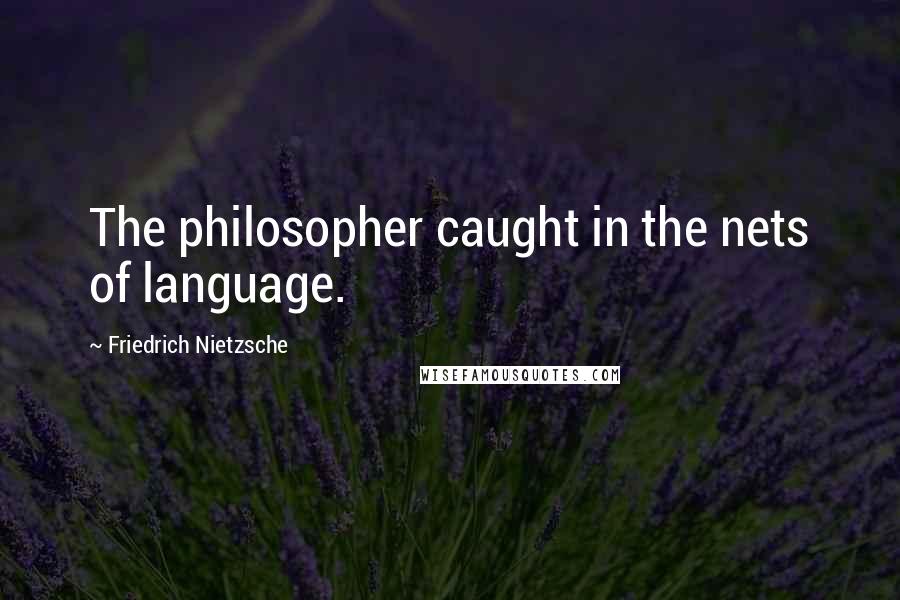 The philosopher caught in the nets of language.

~ Friedrich Nietzsche

WISEFAMOUSQUOTES.COM